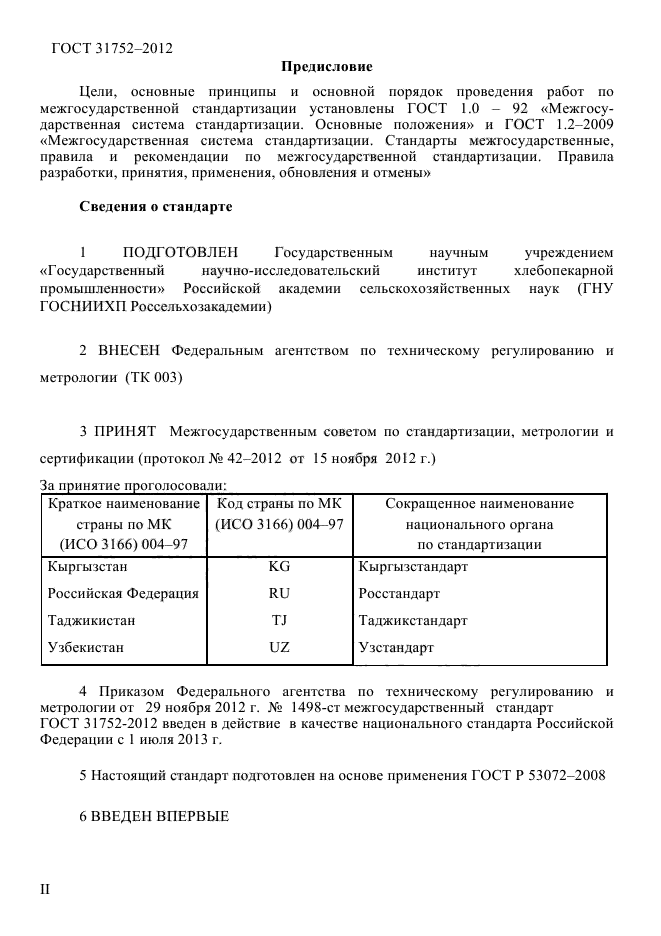 ГОСТ 31752–2012

Предисловие

Цели, основные принципы и основной порядок проведения работ по межгосударственной стандартизации установлены ГОСТ 1.0 – 92 «Межгосударственная система стандартизации. Основные положения» и ГОСТ 1.2–2009 «Межгосударственная система стандартизации. Стандарты межгосударственные, правила и рекомендации по межгосударственной стандартизации. Правила разработки, принятия, применения, обновления и отмены»

Сведения о стандарте

1 ПОДГОТОВЛЕН Государственным научным учреждением «Государственный научно-исследовательский институт хлебопекарной промышленности» Российской академии сельскохозяйственных наук (ГНУ ГОСНИИХП Россельхозакадемии)

2 ВНЕСЕН Федеральным агентством по техническому регулированию и метрологии (ТК 003)

3 ПРИНЯТ Межгосударственным советом по стандартизации, метрологии и сертификации (протокол № 42–2012 от 15 ноября 2012 г.)

За принятие проголосовали:

| Краткое наименование страны по МК (ИСО 3166) 004–97 | Код страны по МК (ИСО 3166) 004–97 | Сокращенное наименование национального органа по стандартизации |
|---|---|---|
| Кыргызстан | KG | Кыргызстандарт |
| Российская Федерация | RU | Росстандарт |
| Таджикистан | TJ | Таджикстандарт |
| Узбекистан | UZ | Узстандарт |

4 Приказом Федерального агентства по техническому регулированию и метрологии от 29 ноября 2012 г. № 1498-ст межгосударственный стандарт ГОСТ 31752-2012 введен в действие в качестве национального стандарта Российской Федерации с 1 июля 2013 г.

5 Настоящий стандарт подготовлен на основе применения ГОСТ Р 53072–2008

6 ВВЕДЕН ВПЕРВЫЕ

II